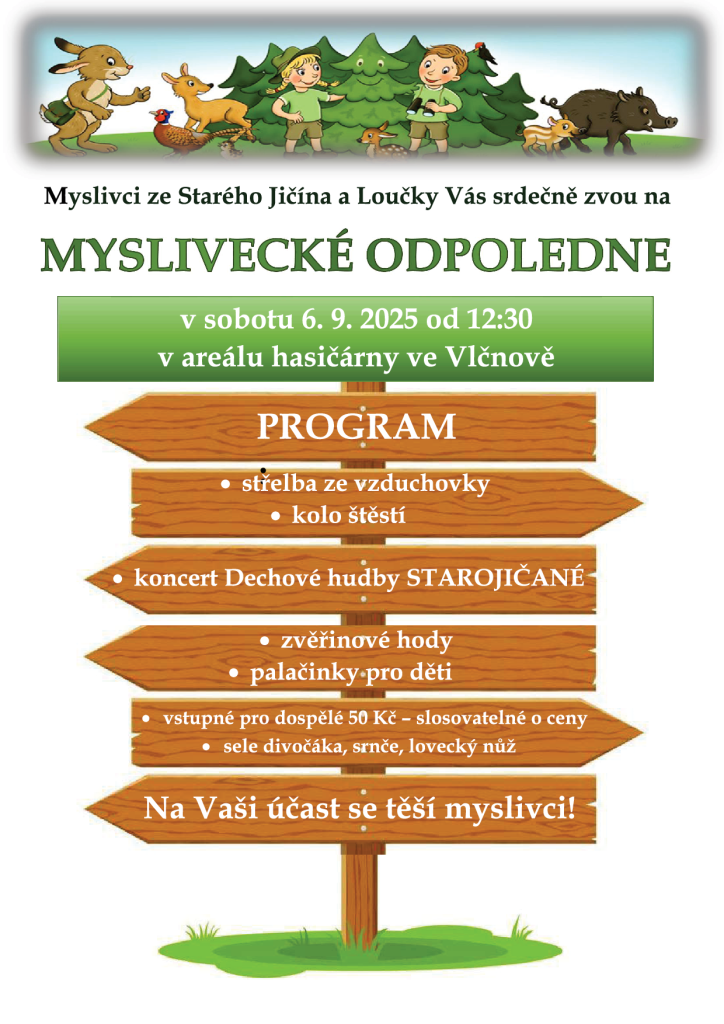 Myslivci ze Starého Jičína a Loučky Vás srdečně zvou na

MYSLIVECKÉ ODPOLEDNE

v sobotu 6. 9. 2025 od 12:30
v areálu hasičárny ve Vlčnově

PROGRAM

• střelba ze vzduchovky
• kolo štěstí

• koncert Dechové hudby STAROJIČANÉ

• zvěřinové hody
• palačinky pro děti

• vstupné pro dospělé 50 Kč – slosovatelné o ceny
• sele divočáka, srnče, lovecký nůž

Na Vaši účast se těší myslivci!